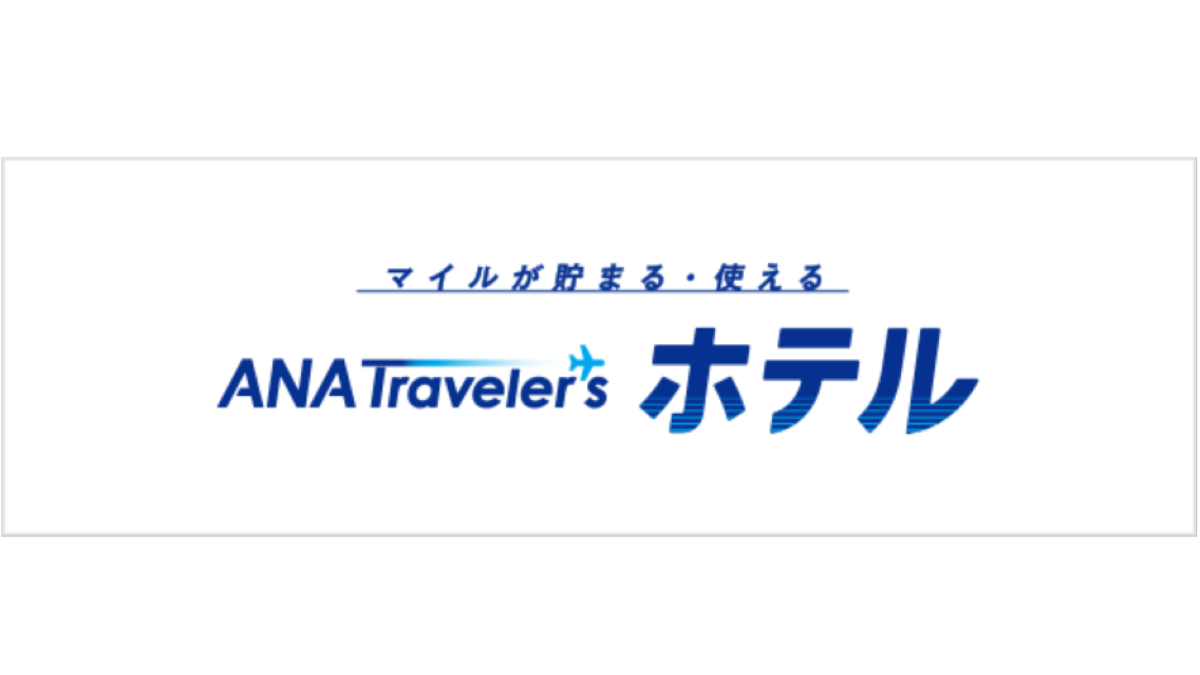 マイルが貯まる・使える

ANA Traveler's ホテル